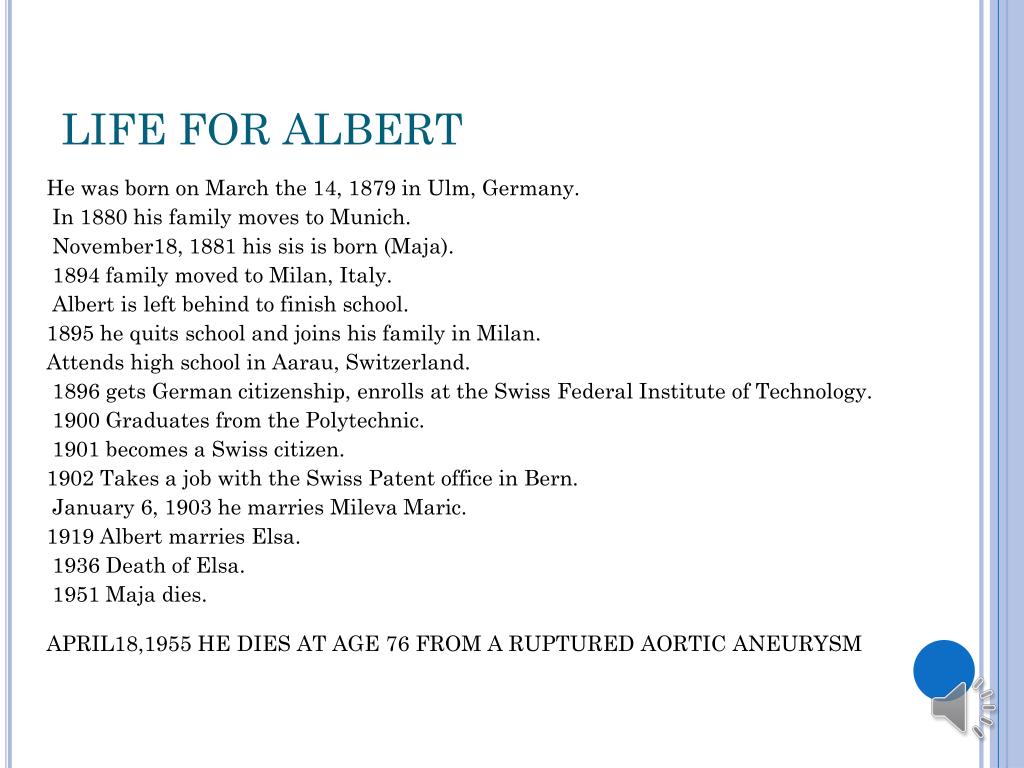 LIFE FOR ALBERT

He was born on March the 14, 1879 in Ulm, Germany.
In 1880 his family moves to Munich.
November18, 1881 his sis is born (Maja).
1894 family moved to Milan, Italy.
Albert is left behind to finish school.
1895 he quits school and joins his family in Milan.
Attends high school in Aarau, Switzerland.
1896 gets German citizenship, enrolls at the Swiss Federal Institute of Technology.
1900 Graduates from the Polytechnic.
1901 becomes a Swiss citizen.
1902 Takes a job with the Swiss Patent office in Bern.
January 6, 1903 he marries Mileva Maric.
1919 Albert marries Elsa.
1936 Death of Elsa.
1951 Maja dies.

APRIL18,1955 HE DIES AT AGE 76 FROM A RUPTURED AORTIC ANEURYSM